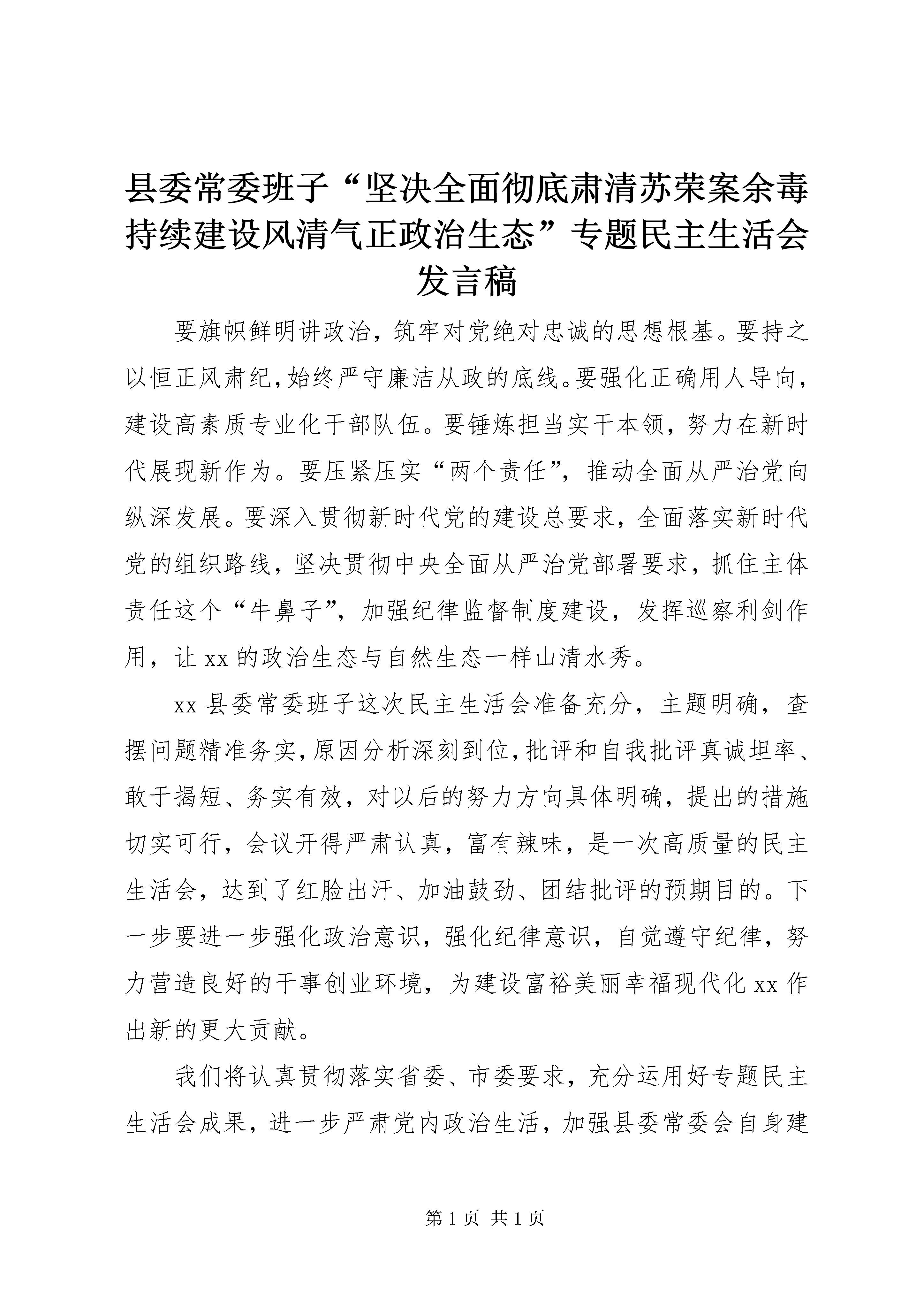 县委常委班子“坚决全面彻底肃清苏荣案余毒持续建设风清气正政治生态”专题民主生活会发言稿

要旗帜鲜明讲政治，筑牢对党绝对忠诚的思想根基。要持之以恒正风肃纪，始终严守廉洁从政的底线。要强化正确用人导向，建设高素质专业化干部队伍。要锤炼担当实干本领，努力在新时代展现新作为。要压紧压实“两个责任”，推动全面从严治党向纵深发展。要深入贯彻新时代党的建设总要求，全面落实新时代党的组织路线，坚决贯彻中央全面从严治党部署要求，抓住主体责任这个“牛鼻子”，加强纪律监督制度建设，发挥巡察利剑作用，让 xx 的政治生态与自然生态一样山清水秀。

xx 县委常委班子这次民主生活会准备充分，主题明确，查摆问题精准务实，原因分析深刻到位，批评和自我批评真诚坦率、敢于揭短、务实有效，对以后的努力方向具体明确，提出的措施切实可行，会议开得严肃认真，富有辣味，是一次高质量的民主生活会，达到了红脸出汗、加油鼓劲、团结批评的预期目的。下一步要进一步强化政治意识，强化纪律意识，自觉遵守纪律，努力营造良好的干事创业环境，为建设富裕美丽幸福现代化 xx 作出新的更大贡献。

我们将认真贯彻落实省委、市委要求，充分运用好专题民主生活会成果，进一步严肃党内政治生活，加强县委常委会自身建

第 1 页 共 1 页